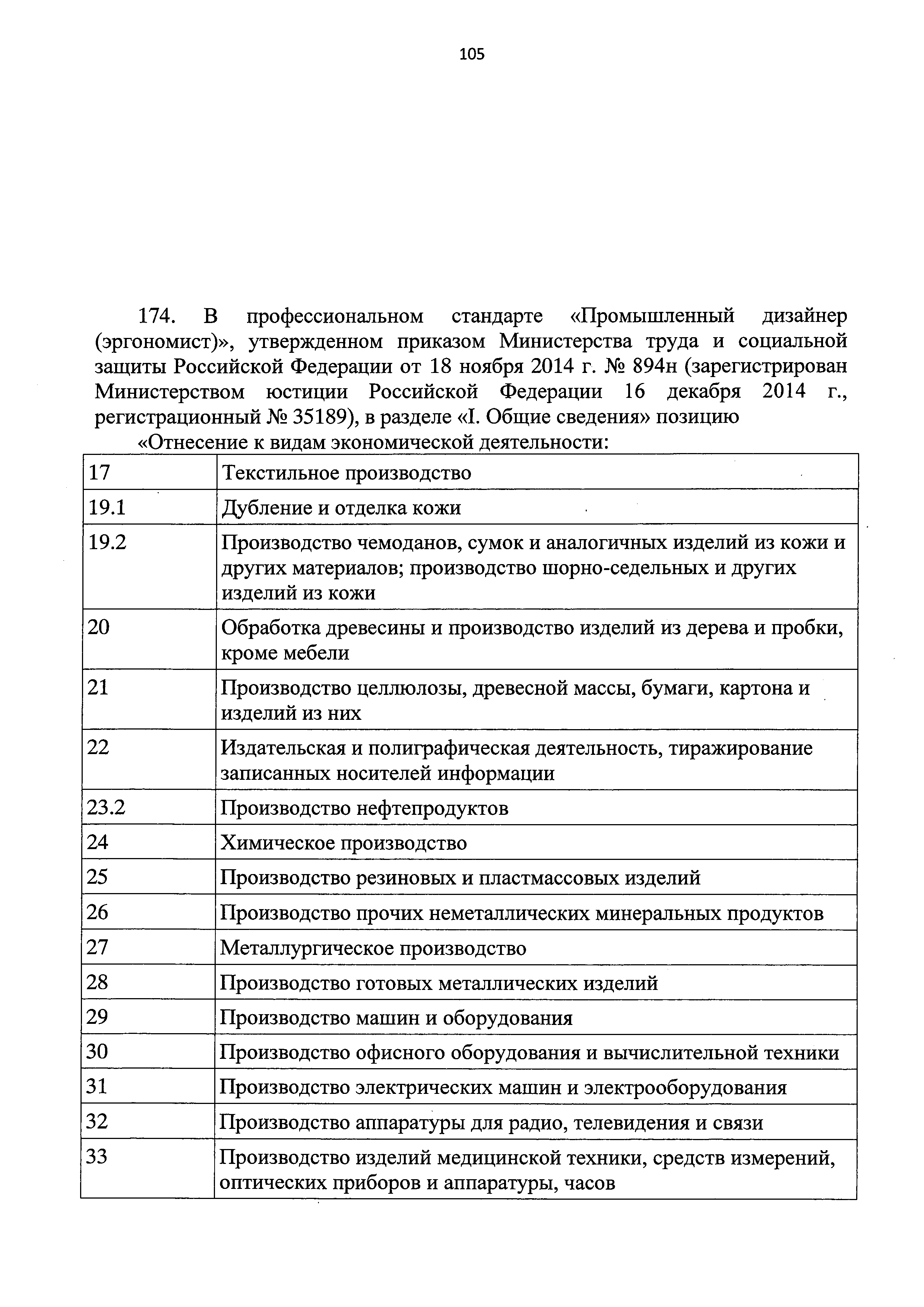 105

174. В профессиональном стандарте «Промышленный дизайнер (эргономист)», утвержденном приказом Министерства труда и социальной защиты Российской Федерации от 18 ноября 2014 г. № 894н (зарегистрирован Министерством юстиции Российской Федерации 16 декабря 2014 г., регистрационный № 35189), в разделе «I. Общие сведения» позицию

«Отнесение к видам экономической деятельности:

| 17 | Текстильное производство |
|---|---|
| 19.1 | Дубление и отделка кожи |
| 19.2 | Производство чемоданов, сумок и аналогичных изделий из кожи и других материалов; производство шорно-седельных и других изделий из кожи |
| 20 | Обработка древесины и производство изделий из дерева и пробки, кроме мебели |
| 21 | Производство целлюлозы, древесной массы, бумаги, картона и изделий из них |
| 22 | Издательская и полиграфическая деятельность, тиражирование записанных носителей информации |
| 23.2 | Производство нефтепродуктов |
| 24 | Химическое производство |
| 25 | Производство резиновых и пластмассовых изделий |
| 26 | Производство прочих неметаллических минеральных продуктов |
| 27 | Металлургическое производство |
| 28 | Производство готовых металлических изделий |
| 29 | Производство машин и оборудования |
| 30 | Производство офисного оборудования и вычислительной техники |
| 31 | Производство электрических машин и электрооборудования |
| 32 | Производство аппаратуры для радио, телевидения и связи |
| 33 | Производство изделий медицинской техники, средств измерений, оптических приборов и аппаратуры, часов |